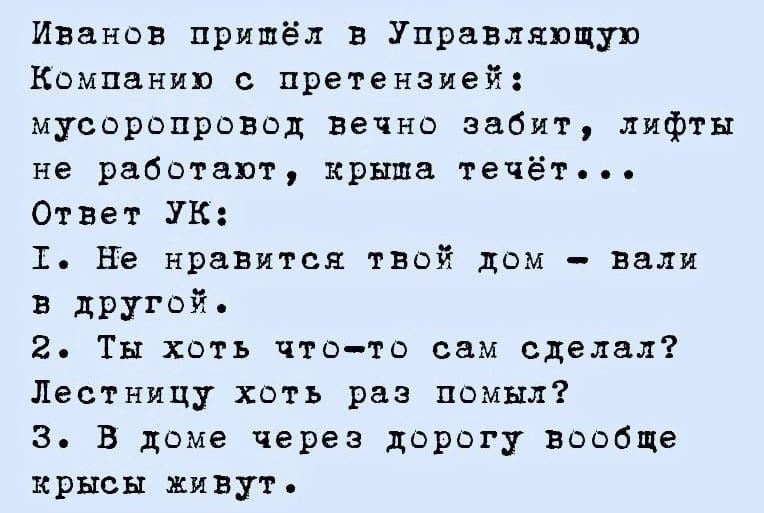 Иванов пришёл в Управляющую Компанию с претензией: мусоропровод вечно забит, лифты не работают, крыша течёт...
Ответ УК:
I. Не нравится твой дом - вали в другой.
2. Ты хоть что-то сам сделал? Лестницу хоть раз помыл?
3. В доме через дорогу вообще крысы живут.